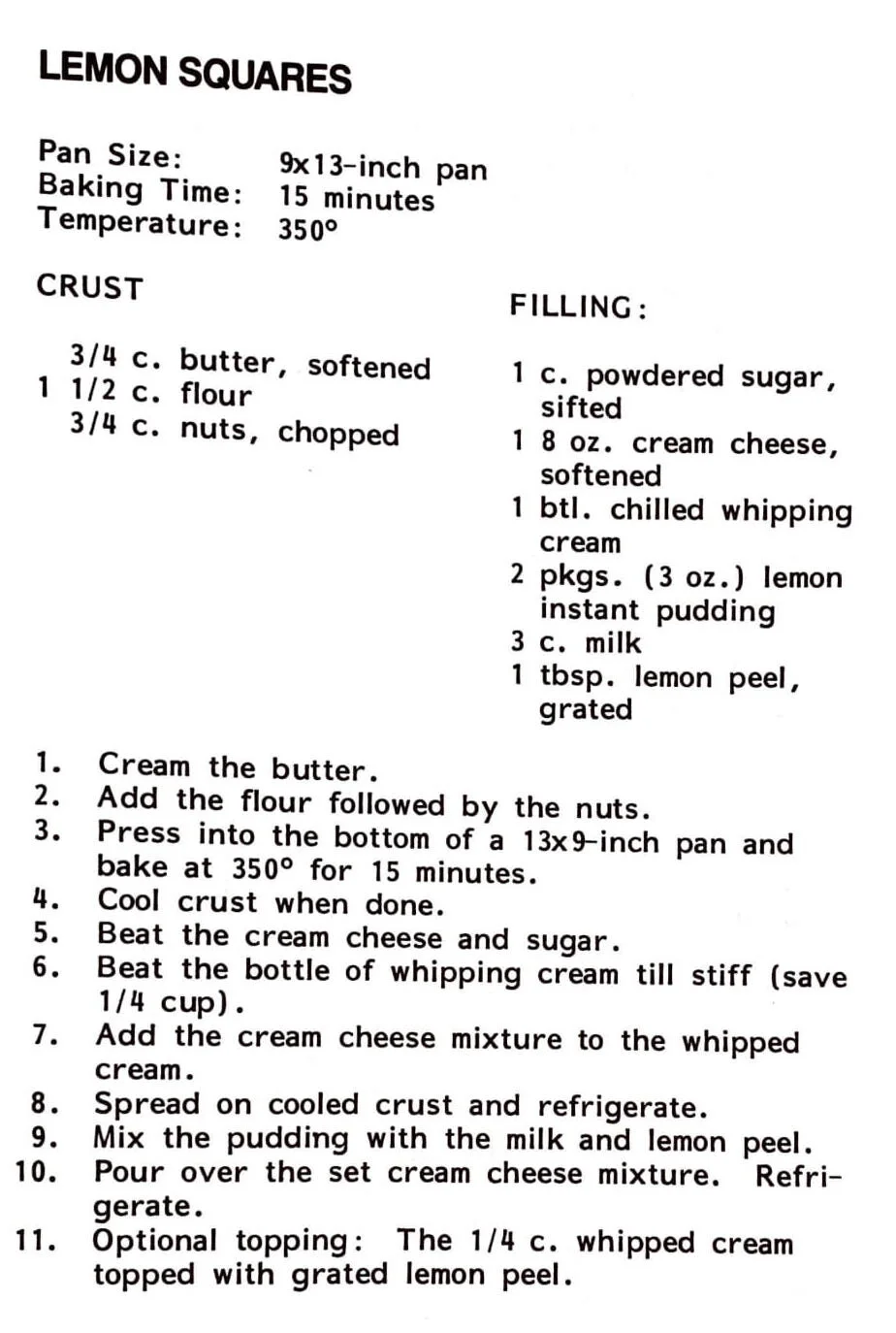 LEMON SQUARES

Pan Size: 9x13-inch pan
Baking Time: 15 minutes
Temperature: 350°

CRUST

3/4 c. butter, softened
1 1/2 c. flour
3/4 c. nuts, chopped

FILLING:

1 c. powdered sugar, sifted
1 8 oz. cream cheese, softened
1 btl. chilled whipping cream
2 pkgs. (3 oz.) lemon instant pudding
3 c. milk
1 tbsp. lemon peel, grated

1. Cream the butter.
2. Add the flour followed by the nuts.
3. Press into the bottom of a 13x9-inch pan and bake at 350° for 15 minutes.
4. Cool crust when done.
5. Beat the cream cheese and sugar.
6. Beat the bottle of whipping cream till stiff (save 1/4 cup).
7. Add the cream cheese mixture to the whipped cream.
8. Spread on cooled crust and refrigerate.
9. Mix the pudding with the milk and lemon peel.
10. Pour over the set cream cheese mixture. Refrigerate.
11. Optional topping: The 1/4 c. whipped cream topped with grated lemon peel.